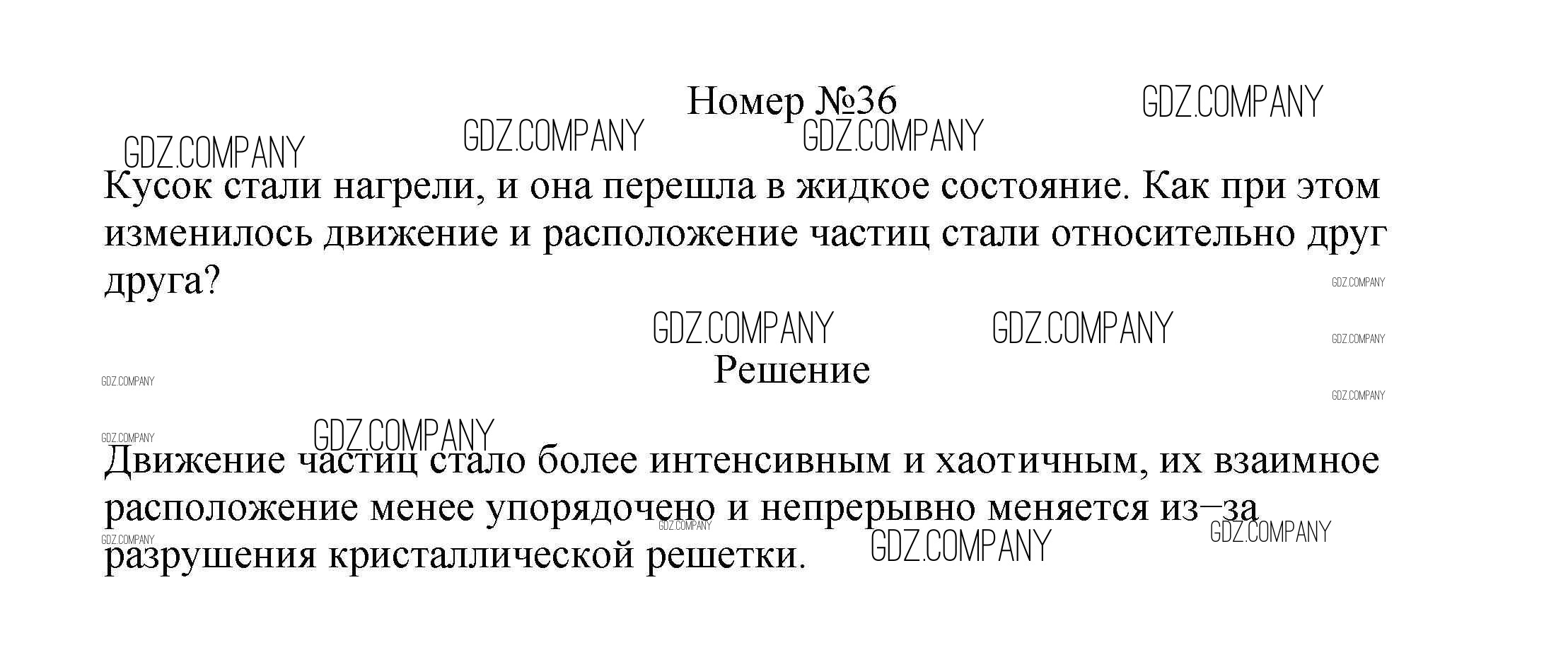 Номер №36

Кусок стали нагрели, и она перешла в жидкое состояние. Как при этом изменилось движение и расположение частиц стали относительно друг друга?

Решение

Движение частиц стало более интенсивным и хаотичным, их взаимное расположение менее упорядочено и непрерывно меняется из–за разрушения кристаллической решетки.

GDZ.COMPANY